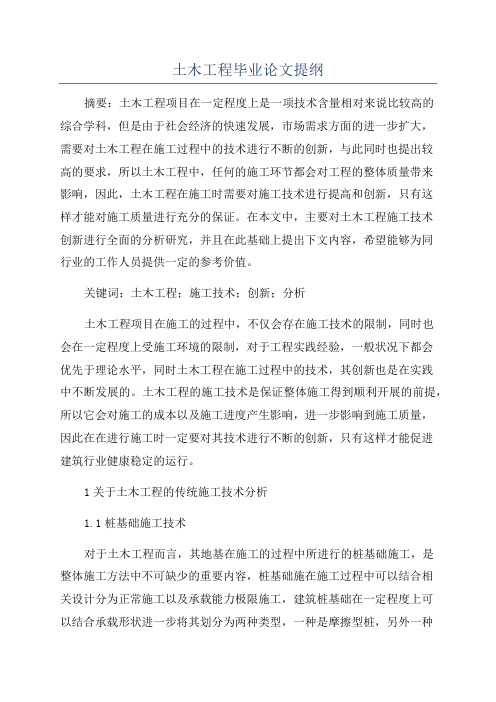 土木工程毕业论文提纲

摘要：土木工程项目在一定程度上是一项技术含量相对来说比较高的综合学科，但是由于社会经济的快速发展，市场需求方面的进一步扩大，需要对土木工程在施工过程中的技术进行不断的创新，与此同时也提出较高的要求，所以土木工程中，任何的施工环节都会对工程的整体质量带来影响，因此，土木工程在施工时需要对施工技术进行提高和创新，只有这样才能对施工质量进行充分的保证。在本文中，主要对土木工程施工技术创新进行全面的分析研究，并且在此基础上提出下文内容，希望能够为同行业的工作人员提供一定的参考价值。

关键词：土木工程；施工技术；创新；分析

土木工程项目在施工的过程中，不仅会存在施工技术的限制，同时也会在一定程度上受施工环境的限制，对于工程实践经验，一般状况下都会优先于理论水平，同时土木工程在施工过程中的技术，其创新也是在实践中不断发展的。土木工程的施工技术是保证整体施工得到顺利开展的前提，所以它会对施工的成本以及施工进度产生影响，进一步影响到施工质量，因此在在进行施工时一定要对其技术进行不断的创新，只有这样才能促进建筑行业健康稳定的运行。

1 关于土木工程的传统施工技术分析

1.1 桩基础施工技术

对于土木工程而言，其地基在施工的过程中所进行的桩基础施工，是整体施工方法中不可缺少的重要内容，桩基础施在施工过程中可以结合相关设计分为正常施工以及承载能力极限施工，建筑桩基础在一定程度上可以结合承载形状进一步将其划分为两种类型，一种是摩擦型桩，另外一种